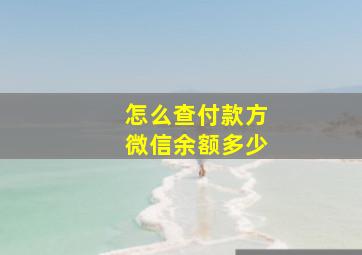 怎么查付款方
微信余额多少